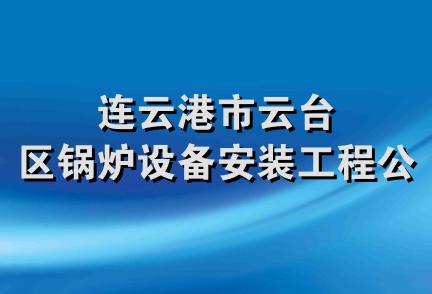 连云港市云台
区锅炉设备安装工程公